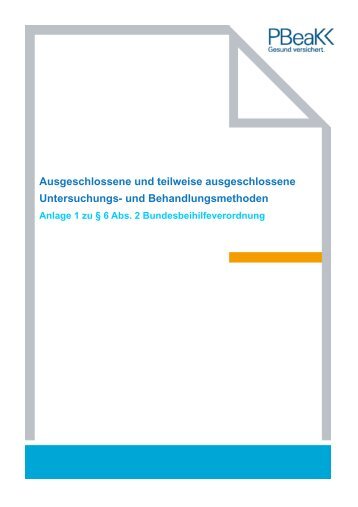 PBeaKK
Gesund versichert.

Ausgeschlossene und teilweise ausgeschlossene Untersuchungs- und Behandlungsmethoden

Anlage 1 zu § 6 Abs. 2 Bundesbeihilfeverordnung